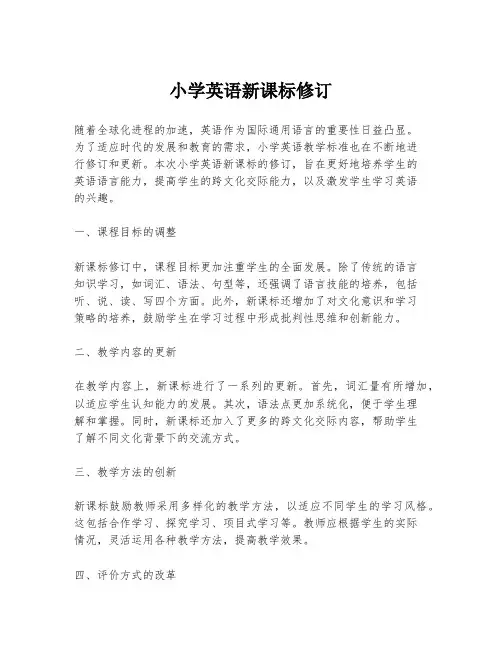 小学英语新课标修订

随着全球化进程的加速，英语作为国际通用语言的重要性日益凸显。为了适应时代的发展和教育的需求，小学英语教学标准也在不断地进行修订和更新。本次小学英语新课标的修订，旨在更好地培养学生的英语语言能力，提高学生的跨文化交际能力，以及激发学生学习英语的兴趣。

一、课程目标的调整

新课标修订中，课程目标更加注重学生的全面发展。除了传统的语言知识学习，如词汇、语法、句型等，还强调了语言技能的培养，包括听、说、读、写四个方面。此外，新课标还增加了对文化意识和学习策略的培养，鼓励学生在学习过程中形成批判性思维和创新能力。

二、教学内容的更新

在教学内容上，新课标进行了一系列的更新。首先，词汇量有所增加，以适应学生认知能力的发展。其次，语法点更加系统化，便于学生理解和掌握。同时，新课标还加入了更多的跨文化交际内容，帮助学生了解不同文化背景下的交流方式。

三、教学方法的创新

新课标鼓励教师采用多样化的教学方法，以适应不同学生的学习风格。这包括合作学习、探究学习、项目式学习等。教师应根据学生的实际情况，灵活运用各种教学方法，提高教学效果。

四、评价方式的改革